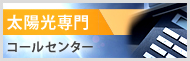 太陽光専門

コールセンター